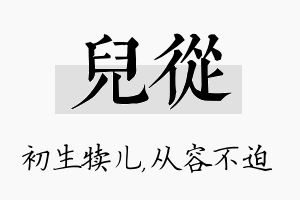 兒從

初生犊儿,从容不迫